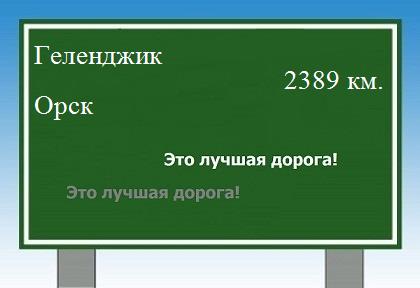 Геленджик

2389 км.

Орск

Это лучшая дорога!

Это лучшая дорога!